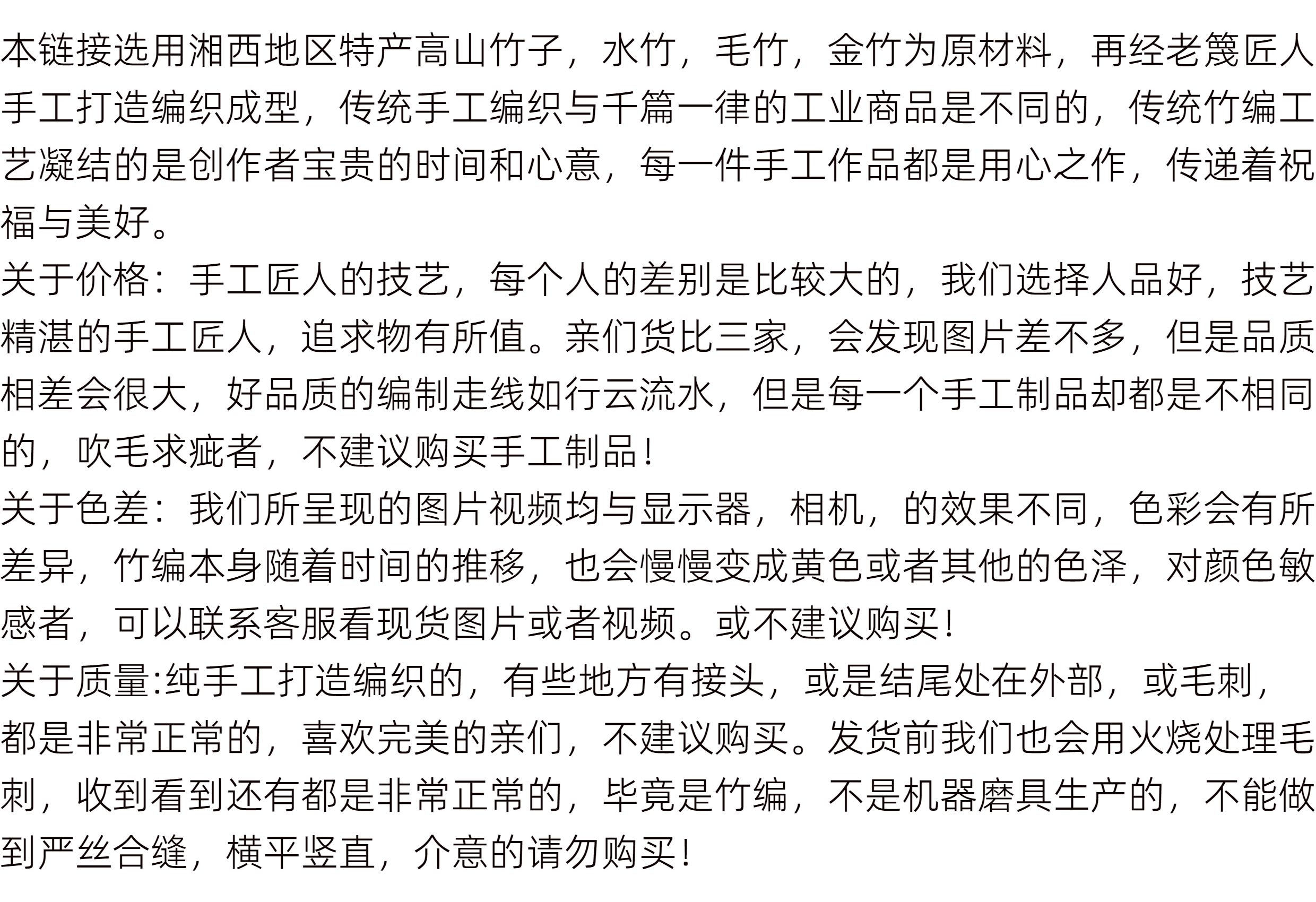 本链接选用湘西地区特产高山竹子，水竹，毛竹，金竹为原材料，再经老篾匠人手工打造编织成型，传统手工编织与千篇一律的工业商品是不同的，传统竹编工艺凝结的是创作者宝贵的时间和心意，每一件手工作品都是用心之作，传递着祝福与美好。
关于价格：手工匠人的技艺，每个人的差别是比较大的，我们选择人品好，技艺精湛的手工匠人，追求物有所值。亲们货比三家，会发现图片差不多，但是品质相差会很大，好品质的编制走线如行云流水，但是每一个手工制品却都是不相同的，吹毛求疵者，不建议购买手工制品！
关于色差：我们所呈现的图片视频均与显示器，相机，的效果不同，色彩会有所差异，竹编本身随着时间的推移，也会慢慢变成黄色或者其他的色泽，对颜色敏感者，可以联系客服看现货图片或者视频。或不建议购买！
关于质量:纯手工打造编织的，有些地方有接头，或是结尾处在外部，或毛刺，都是非常正常的，喜欢完美的亲们，不建议购买。发货前我们也会用火烧处理毛刺，收到看到还有都是非常正常的，毕竟是竹编，不是机器磨具生产的，不能做到严丝合缝，横平竖直，介意的请勿购买！